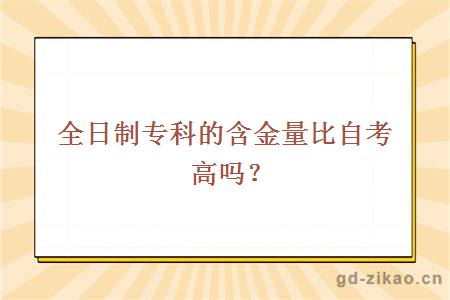 全日制专科的含金量比自考高吗？

gd-zikao.cn